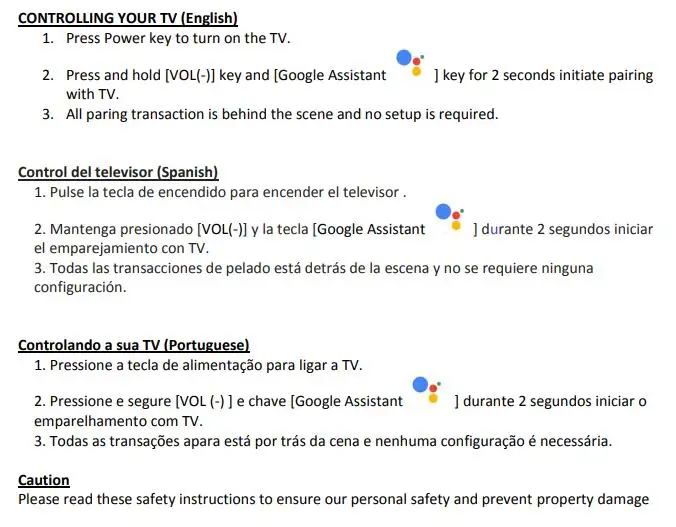 CONTROLLING YOUR TV (English)

1. Press Power key to turn on the TV.

2. Press and hold [VOL(-)] key and [Google Assistant ] key for 2 seconds initiate pairing with TV.

3. All paring transaction is behind the scene and no setup is required.

Control del televisor (Spanish)

1. Pulse la tecla de encendido para encender el televisor .

2. Mantenga presionado [VOL(-)] y la tecla [Google Assistant ] durante 2 segundos iniciar el emparejamiento con TV.

3. Todas las transacciones de pelado está detrás de la escena y no se requiere ninguna configuración.

Controlando a sua TV (Portuguese)

1. Pressione a tecla de alimentação para ligar a TV.

2. Pressione e segure [VOL (-) ] e chave [Google Assistant ] durante 2 segundos iniciar o emparelhamento com TV.

3. Todas as transações apara está por trás da cena e nenhuma configuração é necessária.

Caution

Please read these safety instructions to ensure our personal safety and prevent property damage